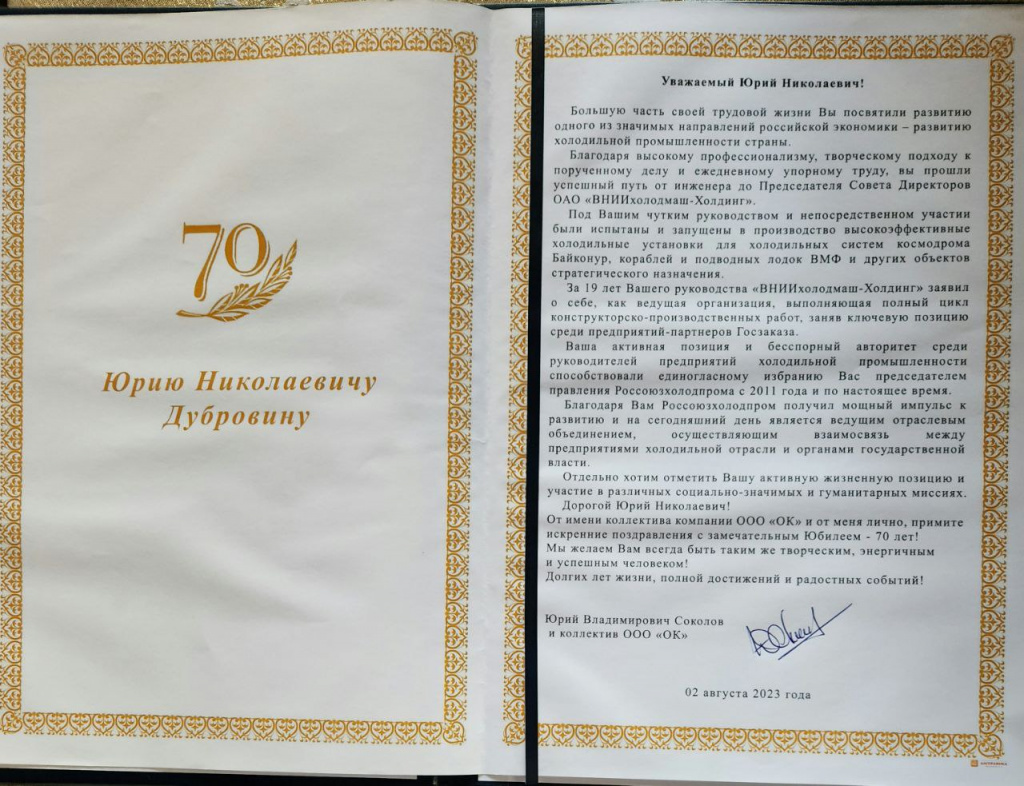 70

Юрию Николаевичу
Дубровину

Уважаемый Юрий Николаевич!

Большую часть своей трудовой жизни Вы посвятили развитию одного из значимых направлений российской экономики – развитию холодильной промышленности страны.

Благодаря высокому профессионализму, творческому подходу к порученному делу и ежедневному упорному труду, вы прошли успешный путь от инженера до Председателя Совета Директоров ОАО «ВНИИхолодмаш-Холдинг».

Под Вашим чутким руководством и непосредственном участии были испытаны и запущены в производство высокоэффективные холодильные установки для холодильных систем космодрома Байконур, кораблей и подводных лодок ВМФ и других объектов стратегического назначения.

За 19 лет Вашего руководства «ВНИИхолодмаш-Холдинг» заявил о себе, как ведущая организация, выполняющая полный цикл конструкторско-производственных работ, заняв ключевую позицию среди предприятий-партнеров Госзаказа.

Ваша активная позиция и бесспорный авторитет среди руководителей предприятий холодильной промышленности способствовали единогласному избранию Вас председателем правления Россоюзхолодпрома с 2011 года и по настоящее время.

Благодаря Вам Россоюзхолодпром получил мощный импульс к развитию и на сегодняшний день является ведущим отраслевым объединением, осуществляющим взаимосвязь между предприятиями холодильной отрасли и органами государственной власти.

Отдельно хотим отметить Вашу активную жизненную позицию и участие в различных социально-значимых и гуманитарных миссиях.

Дорогой Юрий Николаевич!
От имени коллектива компании ООО «ОК» и от меня лично, примите искренние поздравления с замечательным Юбилеем - 70 лет!
Мы желаем Вам всегда быть таким же творческим, энергичным и успешным человеком!
Долгих лет жизни, полной достижений и радостных событий!

Юрий Владимирович Соколов
и коллектив ООО «ОК»

02 августа 2023 года